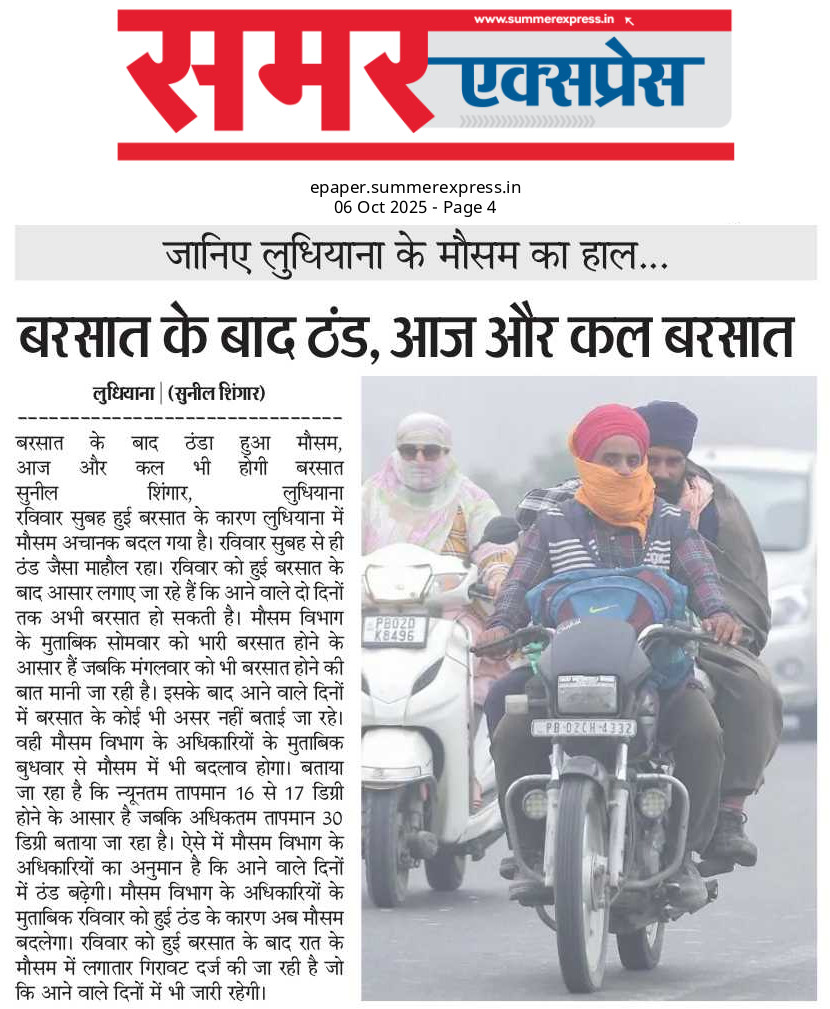 www.summerexpress.in

समर एक्सप्रेस

epaper.summerexpress.in
06 Oct 2025 - Page 4

जानिए लुधियाना के मौसम का हाल...

बरसात के बाद ठंड, आज और कल बरसात

लुधियाना | (सुनील शिंगार)

बरसात के बाद ठंडा हुआ मौसम, आज और कल भी होगी बरसात
सुनील शिंगार, लुधियाना
रविवार सुबह हुई बरसात के कारण लुधियाना में मौसम अचानक बदल गया है। रविवार सुबह से ही ठंड जैसा माहौल रहा। रविवार को हुई बरसात के बाद आसार लगाए जा रहे हैं कि आने वाले दो दिनों तक अभी बरसात हो सकती है। मौसम विभाग के मुताबिक सोमवार को भारी बरसात होने के आसार हैं जबकि मंगलवार को भी बरसात होने की बात मानी जा रही है। इसके बाद आने वाले दिनों में बरसात के कोई भी असर नहीं बताई जा रहे। वही मौसम विभाग के अधिकारियों के मुताबिक बुधवार से मौसम में भी बदलाव होगा। बताया जा रहा है कि न्यूनतम तापमान 16 से 17 डिग्री होने के आसार है जबकि अधिकतम तापमान 30 डिग्री बताया जा रहा है। ऐसे में मौसम विभाग के अधिकारियों का अनुमान है कि आने वाले दिनों में ठंड बढ़ेगी। मौसम विभाग के अधिकारियों के मुताबिक रविवार को हुई ठंड के कारण अब मौसम बदलेगा। रविवार को हुई बरसात के बाद रात के मौसम में लगातार गिरावट दर्ज की जा रही है जो कि आने वाले दिनों में भी जारी रहेगी।

PB02D K8496
PB 02CH 4332